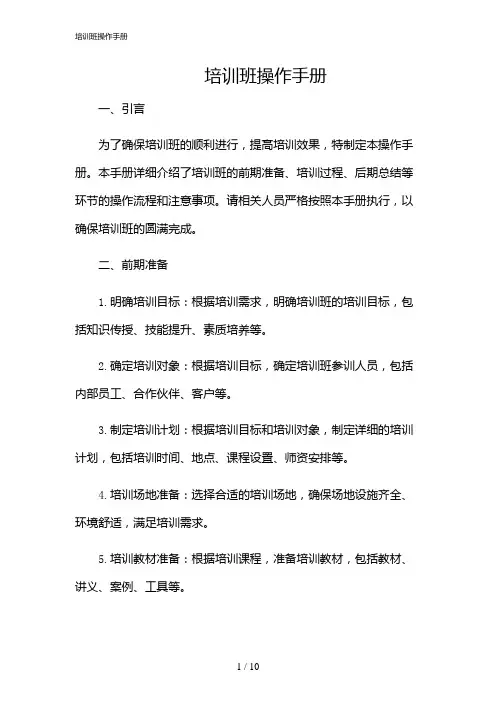 培训班操作手册

培训班操作手册

一、引言

为了确保培训班的顺利进行，提高培训效果，特制定本操作手册。本手册详细介绍了培训班的前期准备、培训过程、后期总结等环节的操作流程和注意事项。请相关人员严格按照本手册执行，以确保培训班的圆满完成。

二、前期准备

1. 明确培训目标：根据培训需求，明确培训班的培训目标，包括知识传授、技能提升、素质培养等。

2. 确定培训对象：根据培训目标，确定培训班参训人员，包括内部员工、合作伙伴、客户等。

3. 制定培训计划：根据培训目标和培训对象，制定详细的培训计划，包括培训时间、地点、课程设置、师资安排等。

4. 培训场地准备：选择合适的培训场地，确保场地设施齐全、环境舒适，满足培训需求。

5. 培训教材准备：根据培训课程，准备培训教材，包括教材、讲义、案例、工具等。

1 / 10